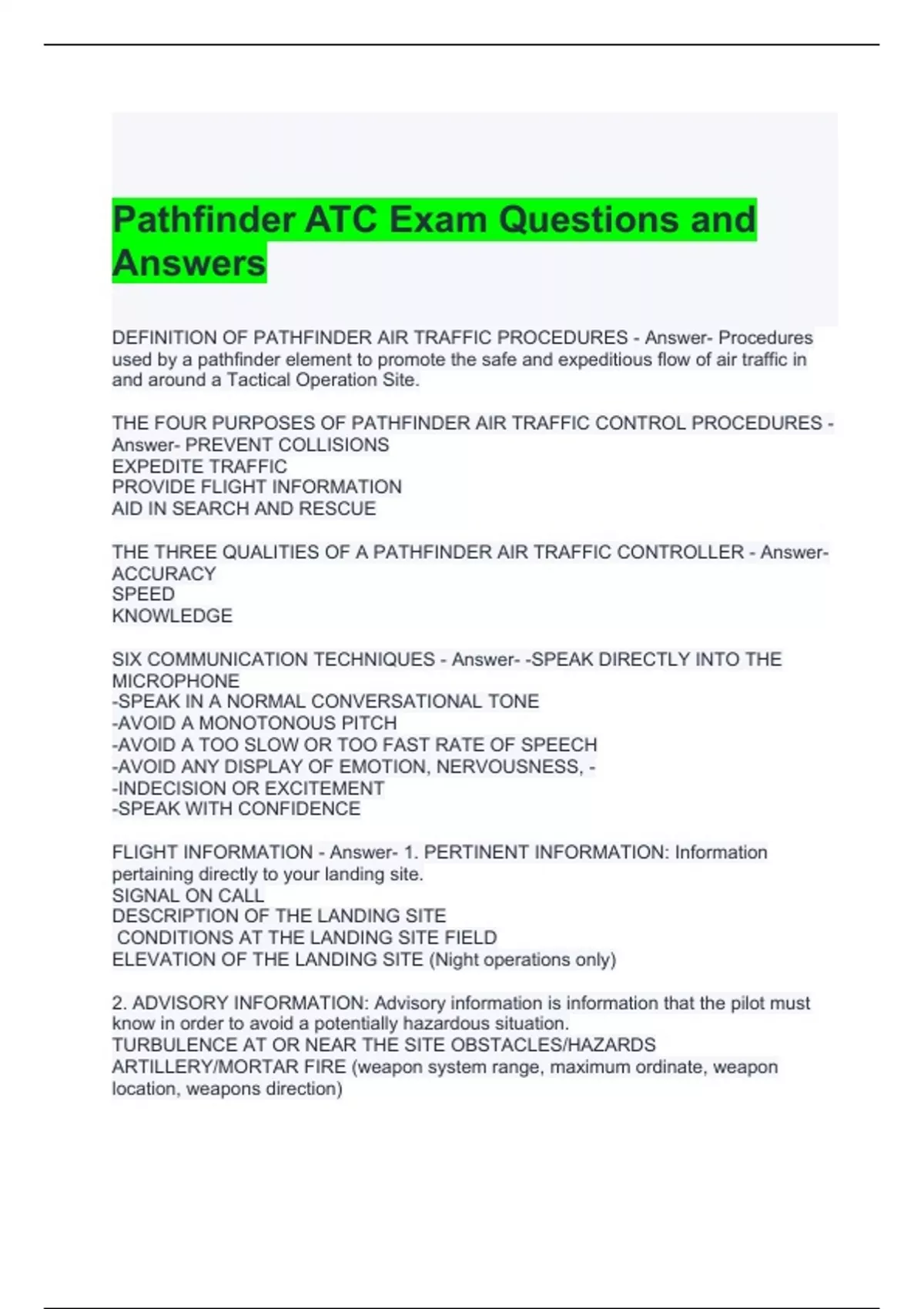 Pathfinder ATC Exam Questions and Answers

DEFINITION OF PATHFINDER AIR TRAFFIC PROCEDURES - Answer- Procedures used by a pathfinder element to promote the safe and expeditious flow of air traffic in and around a Tactical Operation Site.

THE FOUR PURPOSES OF PATHFINDER AIR TRAFFIC CONTROL PROCEDURES - Answer- PREVENT COLLISIONS
EXPEDITE TRAFFIC
PROVIDE FLIGHT INFORMATION
AID IN SEARCH AND RESCUE

THE THREE QUALITIES OF A PATHFINDER AIR TRAFFIC CONTROLLER - Answer- ACCURACY
SPEED
KNOWLEDGE

SIX COMMUNICATION TECHNIQUES - Answer- -SPEAK DIRECTLY INTO THE MICROPHONE
-SPEAK IN A NORMAL CONVERSATIONAL TONE
-AVOID A MONOTONOUS PITCH
-AVOID A TOO SLOW OR TOO FAST RATE OF SPEECH
-AVOID ANY DISPLAY OF EMOTION, NERVOUSNESS, -
-INDECISION OR EXCITEMENT
-SPEAK WITH CONFIDENCE

FLIGHT INFORMATION - Answer- 1. PERTINENT INFORMATION: Information pertaining directly to your landing site.
SIGNAL ON CALL
DESCRIPTION OF THE LANDING SITE
CONDITIONS AT THE LANDING SITE FIELD
ELEVATION OF THE LANDING SITE (Night operations only)

2. ADVISORY INFORMATION: Advisory information is information that the pilot must know in order to avoid a potentially hazardous situation.
TURBULENCE AT OR NEAR THE SITE OBSTACLES/HAZARDS
ARTILLERY/MORTAR FIRE (weapon system range, maximum ordinate, weapon location, weapons direction)